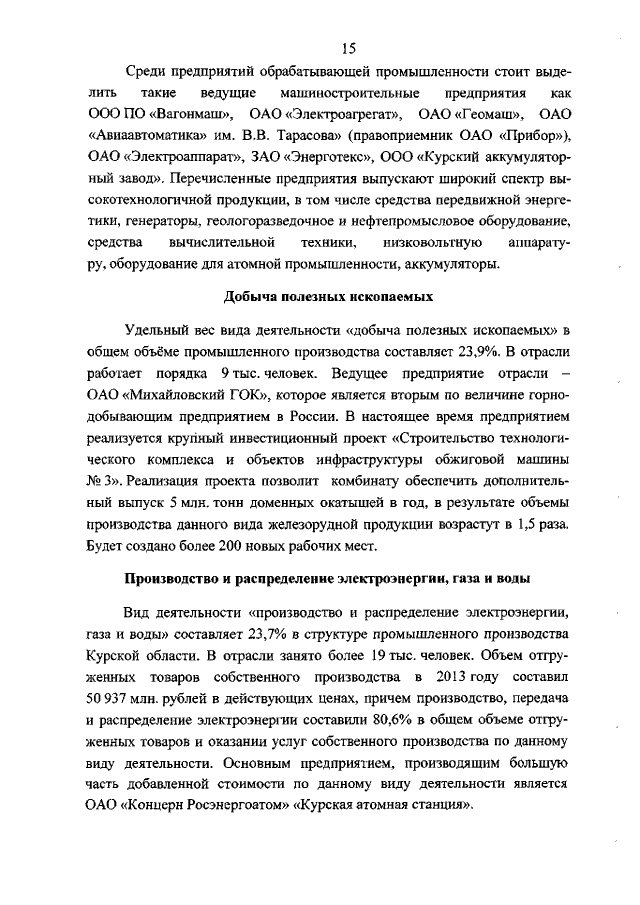 15

Среди предприятий обрабатывающей промышленности стоит выделить такие ведущие машиностроительные предприятия как ООО ПО «Вагонмаш», ОАО «Электроагрегат», ОАО «Геомаш», ОАО «Авиаавтоматика» им. В.В. Тарасова» (правоприемник ОАО «Прибор»), ОАО «Электроаппарат», ЗАО «Энерготекс», ООО «Курский аккумуляторный завод». Перечисленные предприятия выпускают широкий спектр высокотехнологичной продукции, в том числе средства передвижной энергетики, генераторы, геологоразведочное и нефтепромысловое оборудование, средства вычислительной техники, низковольтную аппаратуру, оборудование для атомной промышленности, аккумуляторы.

Добыча полезных ископаемых

Удельный вес вида деятельности «добыча полезных ископаемых» в общем объёме промышленного производства составляет 23,9%. В отрасли работает порядка 9 тыс. человек. Ведущее предприятие отрасли – ОАО «Михайловский ГОК», которое является вторым по величине горнодобывающим предприятием в России. В настоящее время предприятием реализуется крупный инвестиционный проект «Строительство технологического комплекса и объектов инфраструктуры обжиговой машины № 3». Реализация проекта позволит комбинату обеспечить дополнительный выпуск 5 млн. тонн доменных окатышей в год, в результате объемы производства данного вида железорудной продукции возрастут в 1,5 раза. Будет создано более 200 новых рабочих мест.

Производство и распределение электроэнергии, газа и воды

Вид деятельности «производство и распределение электроэнергии, газа и воды» составляет 23,7% в структуре промышленного производства Курской области. В отрасли занято более 19 тыс. человек. Объем отгруженных товаров собственного производства в 2013 году составил 50 937 млн. рублей в действующих ценах, причем производство, передача и распределение электроэнергии составили 80,6% в общем объеме отгруженных товаров и оказании услуг собственного производства по данному виду деятельности. Основным предприятием, производящим большую часть добавленной стоимости по данному виду деятельности является ОАО «Концерн Росэнергоатом» «Курская атомная станция».